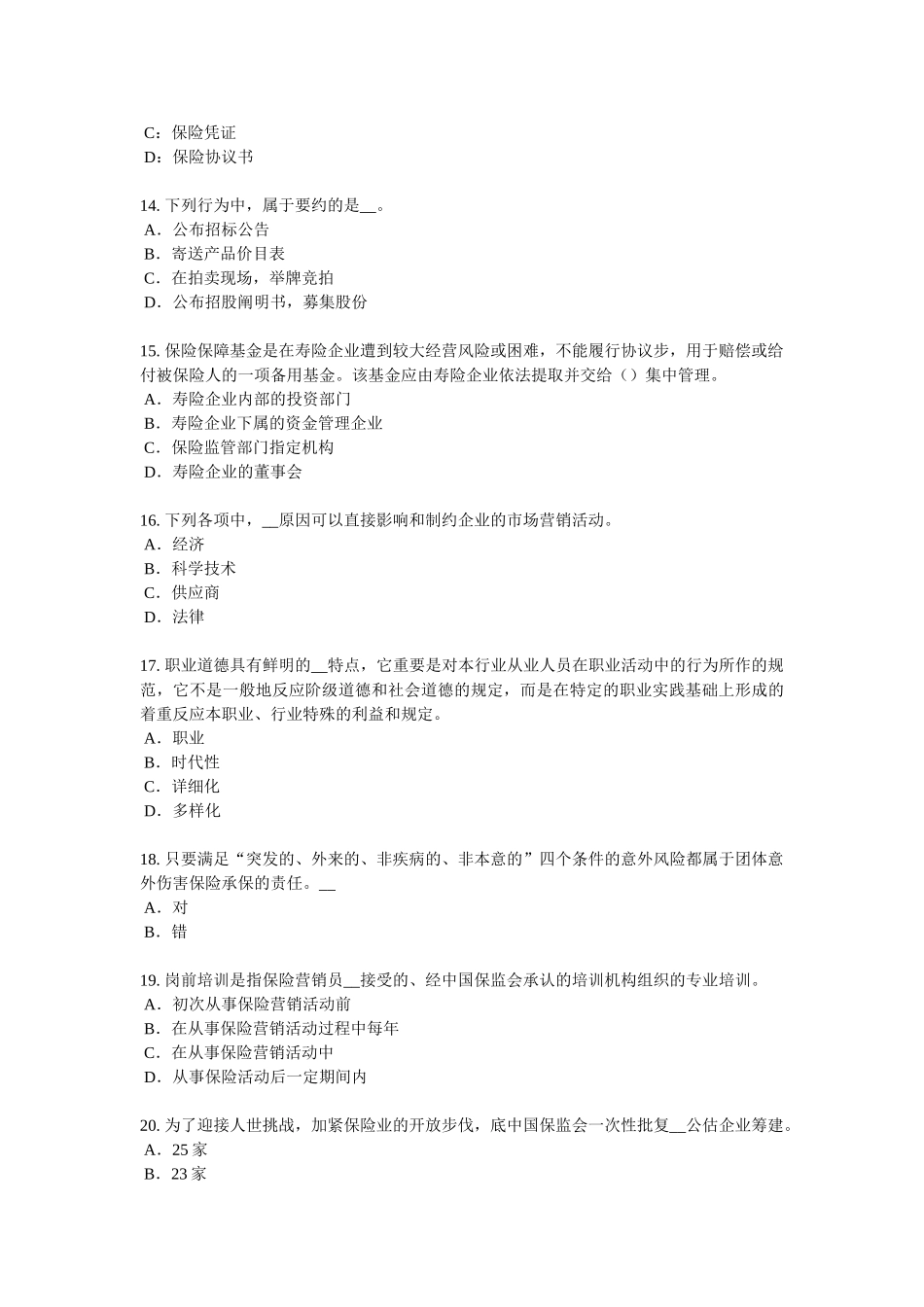 C：保险凭证
D：保险协议书

14. 下列行为中，属于要约的是__。
A．公布招标公告
B．寄送产品价目表
C．在拍卖现场，举牌竞拍
D．公布招股阐明书，募集股份

15. 保险保障基金是在寿险企业遭到较大经营风险或困难，不能履行协议步，用于赔偿或给付被保险人的一项备用基金。该基金应由寿险企业依法提取并交给（）集中管理。
A．寿险企业内部的投资部门
B．寿险企业下属的资金管理企业
C．保险监管部门指定机构
D．寿险企业的董事会

16. 下列各项中，__原因可以直接影响和制约企业的市场营销活动。
A．经济
B．科学技术
C．供应商
D．法律

17. 职业道德具有鲜明的__特点，它重要是对本行业从业人员在职业活动中的行为所作的规范，它不是一般地反应阶级道德和社会道德的规定，而是在特定的职业实践基础上形成的着重反应本职业、行业特殊的利益和规定。
A．职业
B．时代性
C．详细化
D．多样化

18. 只要满足“突发的、外来的、非疾病的、非本意的”四个条件的意外风险都属于团体意外伤害保险承保的责任。__
A．对
B．错

19. 岗前培训是指保险营销员__接受的、经中国保监会承认的培训机构组织的专业培训。
A．初次从事保险营销活动前
B．在从事保险营销活动过程中每年
C．在从事保险营销活动中
D．从事保险活动后一定期间内

20. 为了迎接人世挑战，加紧保险业的开放步伐，底中国保监会一次性批复__公估企业筹建。
A．25 家
B．23 家